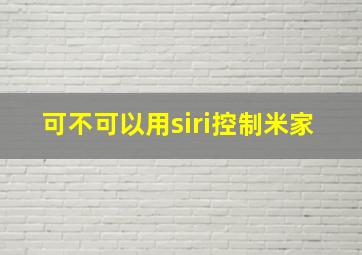 可不可以用siri控制米家